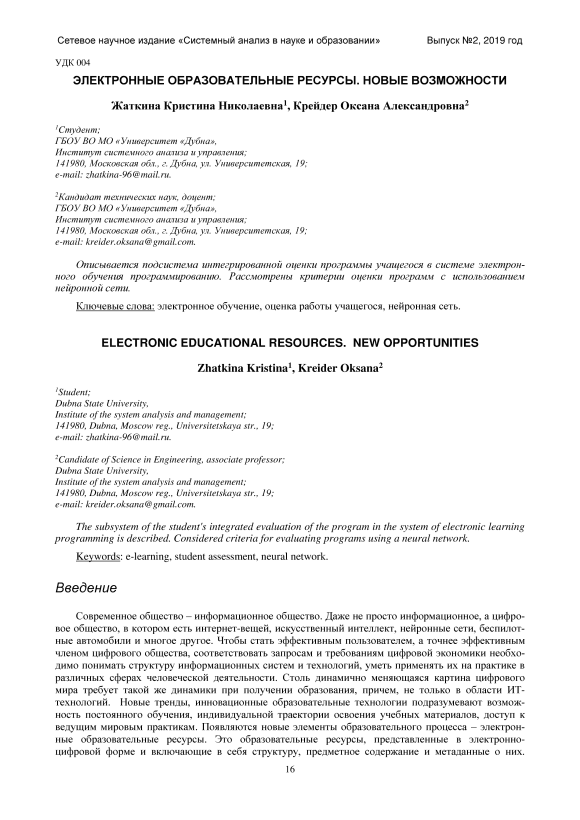 Сетевое научное издание «Системный анализ в науке и образовании» Выпуск №2, 2019 год

УДК 004

ЭЛЕКТРОННЫЕ ОБРАЗОВАТЕЛЬНЫЕ РЕСУРСЫ. НОВЫЕ ВОЗМОЖНОСТИ

Жаткина Кристина Николаевна$^1$, Крейдер Оксана Александровна$^2$

$^1$Студент;
ГБОУ ВО МО «Университет «Дубна»,
Институт системного анализа и управления;
141980, Московская обл., г. Дубна, ул. Университетская, 19;
e-mail: zhatkina-96@mail.ru.

$^2$Кандидат технических наук, доцент;
ГБОУ ВО МО «Университет «Дубна»,
Институт системного анализа и управления;
141980, Московская обл., г. Дубна, ул. Университетская, 19;
e-mail: kreider.oksana@gmail.com.

Описывается подсистема интегрированной оценки программы учащегося в системе электронного обучения программированию. Рассмотрены критерии оценки программ с использованием нейронной сети.

Ключевые слова: электронное обучение, оценка работы учащегося, нейронная сеть.

ELECTRONIC EDUCATIONAL RESOURCES. NEW OPPORTUNITIES

Zhatkina Kristina$^1$, Kreider Oksana$^2$

$^1$Student;
Dubna State University,
Institute of the system analysis and management;
141980, Dubna, Moscow reg., Universitetskaya str., 19;
e-mail: zhatkina-96@mail.ru.

$^2$Candidate of Science in Engineering, associate professor;
Dubna State University,
Institute of the system analysis and management;
141980, Dubna, Moscow reg., Universitetskaya str., 19;
e-mail: kreider.oksana@gmail.com.

The subsystem of the student's integrated evaluation of the program in the system of electronic learning programming is described. Considered criteria for evaluating programs using a neural network.

Keywords: e-learning, student assessment, neural network.

Введение

Современное общество – информационное общество. Даже не просто информационное, а цифровое общество, в котором есть интернет-вещей, искусственный интеллект, нейронные сети, беспилотные автомобили и многое другое. Чтобы стать эффективным пользователем, а точнее эффективным членом цифрового общества, соответствовать запросам и требованиям цифровой экономики необходимо понимать структуру информационных систем и технологий, уметь применять их на практике в различных сферах человеческой деятельности. Столь динамично меняющаяся картина цифрового мира требует такой же динамики при получении образования, причем, не только в области ИТ-технологий. Новые тренды, инновационные образовательные технологии подразумевают возможность постоянного обучения, индивидуальной траектории освоения учебных материалов, доступ к ведущим мировым практикам. Появляются новые элементы образовательного процесса – электронные образовательные ресурсы. Это образовательные ресурсы, представленные в электронно-цифровой форме и включающие в себя структуру, предметное содержание и метаданные о них.

16